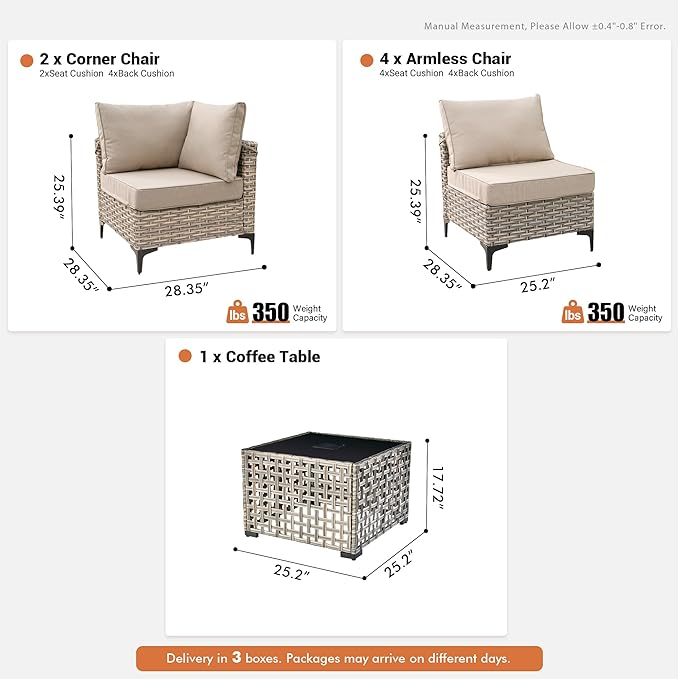 Manual Measurement, Please Allow ±0.4"-0.8" Error.

2 x Corner Chair
2xSeat Cushion 4xBack Cushion

25.39"
28.35"
28.35"

lbs 350 Weight Capacity

4 x Armless Chair
4xSeat Cushion 4xBack Cushion

25.39"
28.35"
25.2"

lbs 350 Weight Capacity

1 x Coffee Table

17.72"
25.2"
25.2"

Delivery in 3 boxes. Packages may arrive on different days.